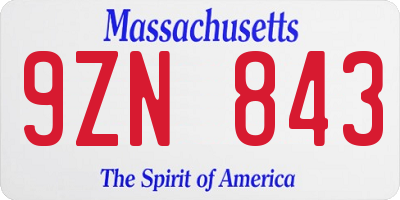 Massachusetts

9ZN 843

The Spirit of America